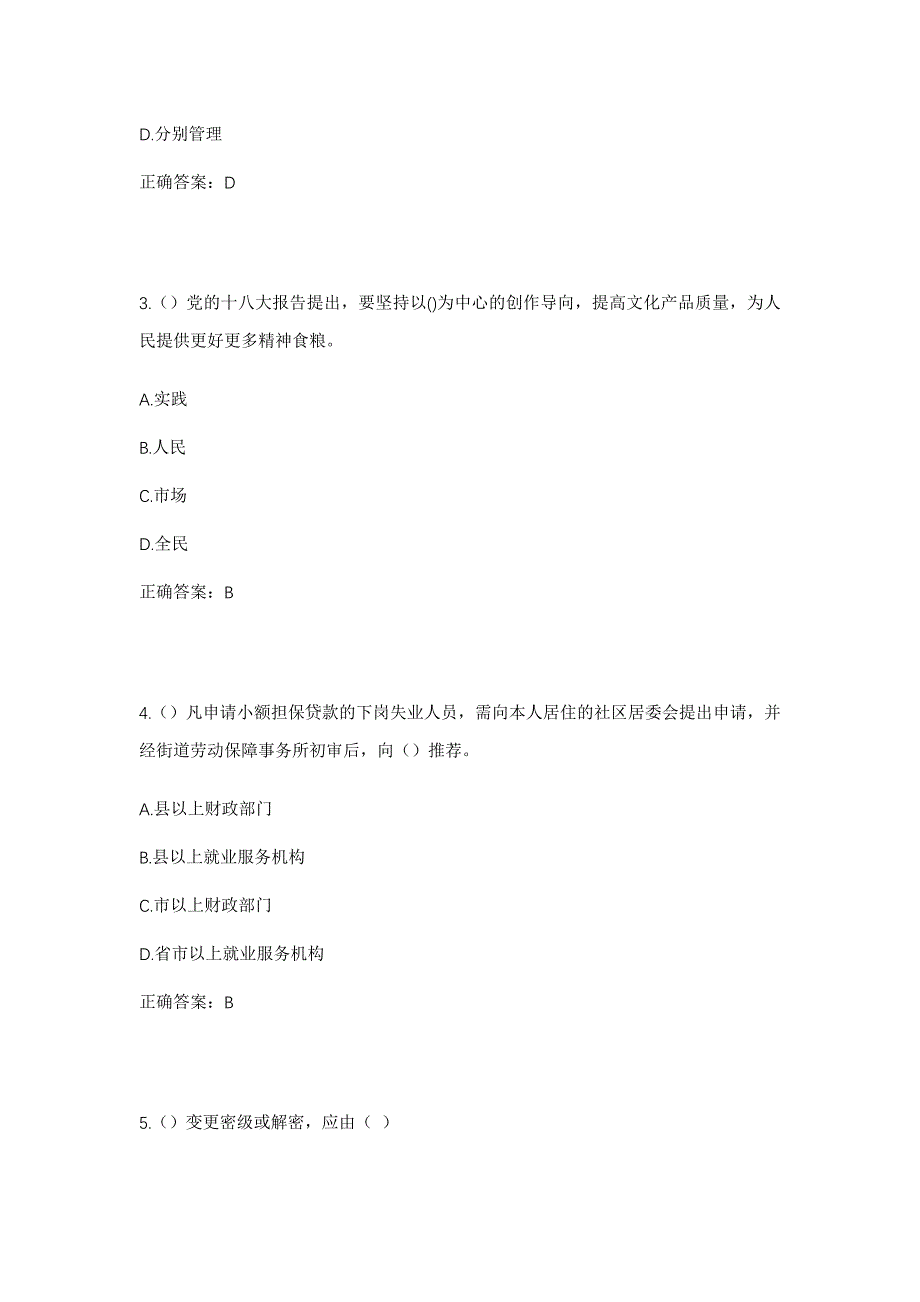 D.分别管理

正确答案：D

3.（）党的十八大报告提出，要坚持以()为中心的创作导向，提高文化产品质量，为人民提供更好更多精神食粮。

A.实践

B.人民

C.市场

D.全民

正确答案：B

4.（）凡申请小额担保贷款的下岗失业人员，需向本人居住的社区居委会提出申请，并经街道劳动保障事务所初审后，向（）推荐。

A.县以上财政部门

B.县以上就业服务机构

C.市以上财政部门

D.省市以上就业服务机构

正确答案：B

5.（）变更密级或解密，应由（ ）